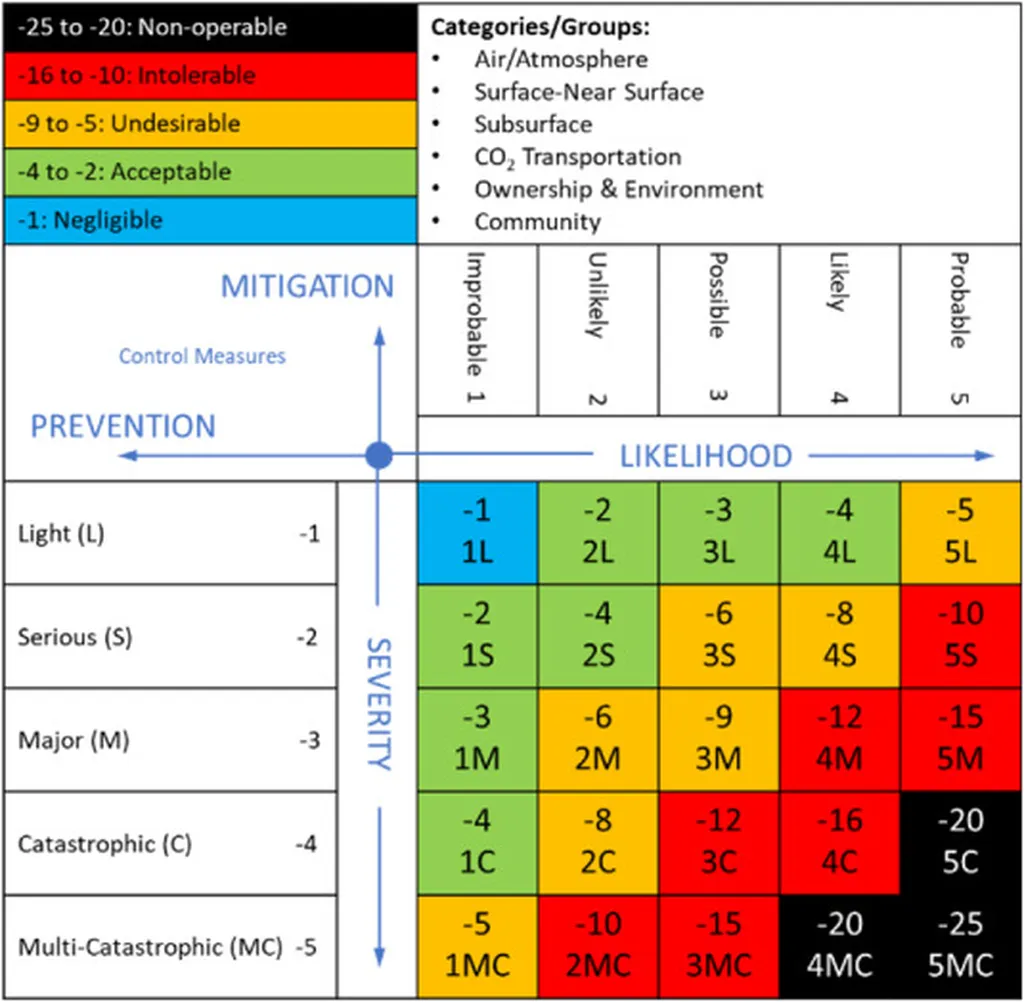 -25 to -20: Non-operable
-16 to -10: Intolerable
-9 to -5: Undesirable
-4 to -2: Acceptable
-1: Negligible

Categories/Groups:
• Air/Atmosphere
• Surface-Near Surface
• Subsurface
• $CO_2$ Transportation
• Ownership & Environment
• Community

MITIGATION
Control Measures
PREVENTION
LIKELIHOOD
SEVERITY

| | | Improbable 1 | Unlikely 2 | Possible 3 | Likely 4 | Probable 5 |
|---|---|---|---|---|---|---|
| Light (L) | -1 | -1 1L | -2 2L | -3 3L | -4 4L | -5 5L |
| Serious (S) | -2 | -2 1S | -4 2S | -6 3S | -8 4S | -10 5S |
| Major (M) | -3 | -3 1M | -6 2M | -9 3M | -12 4M | -15 5M |
| Catastrophic (C) | -4 | -4 1C | -8 2C | -12 3C | -16 4C | -20 5C |
| Multi-Catastrophic (MC) | -5 | -5 1MC | -10 2MC | -15 3MC | -20 4MC | -25 5MC |